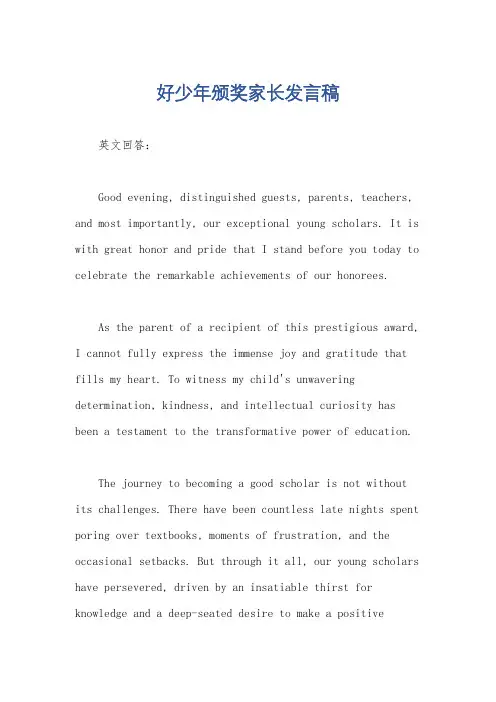 好少年颁奖家长发言稿

英文回答：

Good evening, distinguished guests, parents, teachers, and most importantly, our exceptional young scholars. It is with great honor and pride that I stand before you today to celebrate the remarkable achievements of our honorees.

As the parent of a recipient of this prestigious award, I cannot fully express the immense joy and gratitude that fills my heart. To witness my child's unwavering determination, kindness, and intellectual curiosity has been a testament to the transformative power of education.

The journey to becoming a good scholar is not without its challenges. There have been countless late nights spent poring over textbooks, moments of frustration, and the occasional setbacks. But through it all, our young scholars have persevered, driven by an insatiable thirst for knowledge and a deep-seated desire to make a positive